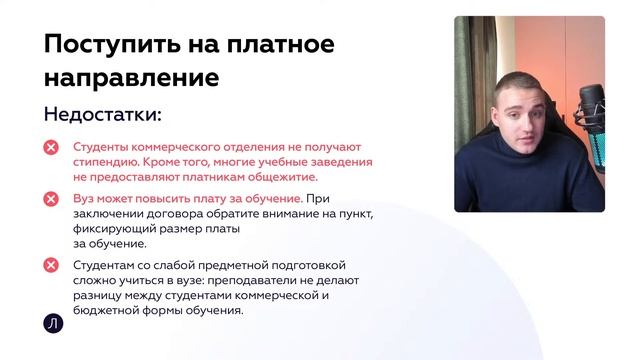 Поступить на платное направление

Недостатки:

Студенты коммерческого отделения не получают стипендию. Кроме того, многие учебные заведения не предоставляют платникам общежитие.

Вуз может повысить плату за обучение. При заключении договора обратите внимание на пункт, фиксирующий размер платы за обучение.

Студентам со слабой предметной подготовкой сложно учиться в вузе: преподаватели не делают разницу между студентами коммерческой и бюджетной формы обучения.

Л